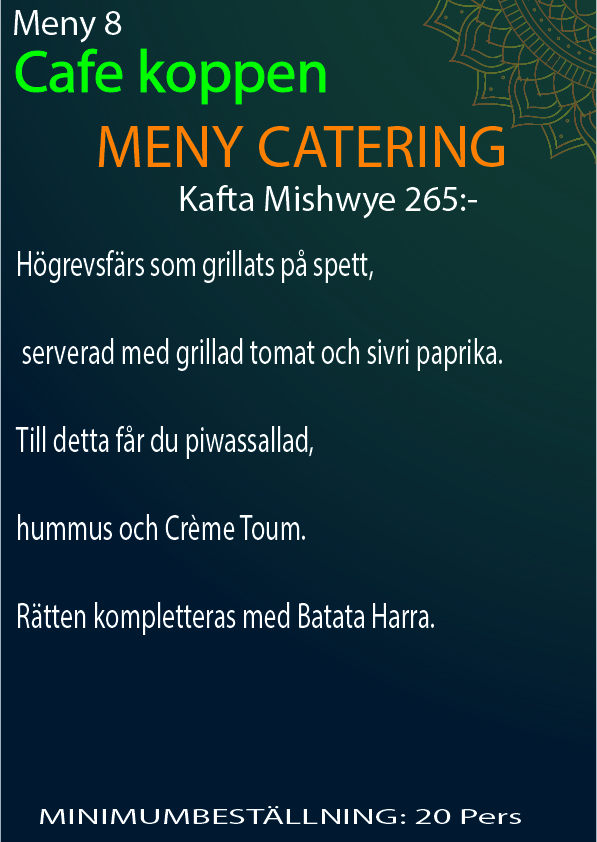 Meny 8
Cafe koppen
MENY CATERING
Kafta Mishwye 265:-

Högrevsfärs som grillats på spett,

serverad med grillad tomat och sivri paprika.

Till detta får du piwassallad,

hummus och Crème Toum.

Rätten kompletteras med Batata Harra.

MINIMUMBESTÄLLNING: 20 Pers